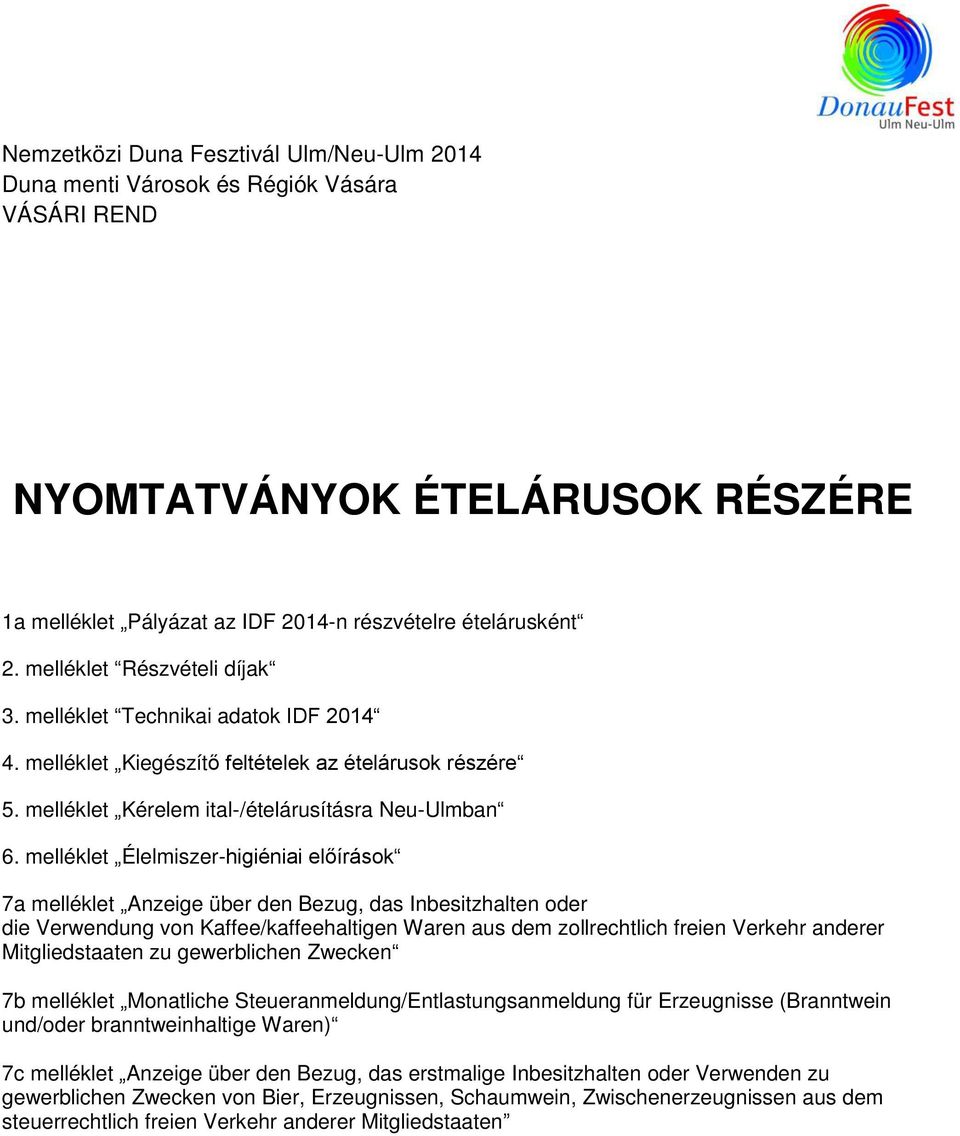 DonauFest
Ulm Neu-Ulm

Nemzetközi Duna Fesztivál Ulm/Neu-Ulm 2014
Duna menti Városok és Régiók Vására
VÁSÁRI REND

NYOMTATVÁNYOK ÉTELÁRUSOK RÉSZÉRE

1a melléklet „Pályázat az IDF 2014-n részvételre ételárusként“

2. melléklet “Részvételi díjak“

3. melléklet “Technikai adatok IDF 2014“

4. melléklet „Kiegészítő feltételek az ételárusok részére“

5. melléklet „Kérelem ital-/ételárusításra Neu-Ulmban“

6. melléklet „Élelmiszer-higiéniai előírások“

7a melléklet „Anzeige über den Bezug, das Inbesitzhalten oder die Verwendung von Kaffee/kaffeehaltigen Waren aus dem zollrechtlich freien Verkehr anderer Mitgliedstaaten zu gewerblichen Zwecken“

7b melléklet „Monatliche Steueranmeldung/Entlastungsanmeldung für Erzeugnisse (Branntwein und/oder branntweinhaltige Waren)“

7c melléklet „Anzeige über den Bezug, das erstmalige Inbesitzhalten oder Verwenden zu gewerblichen Zwecken von Bier, Erzeugnissen, Schaumwein, Zwischenerzeugnissen aus dem steuerrechtlich freien Verkehr anderer Mitgliedstaaten”